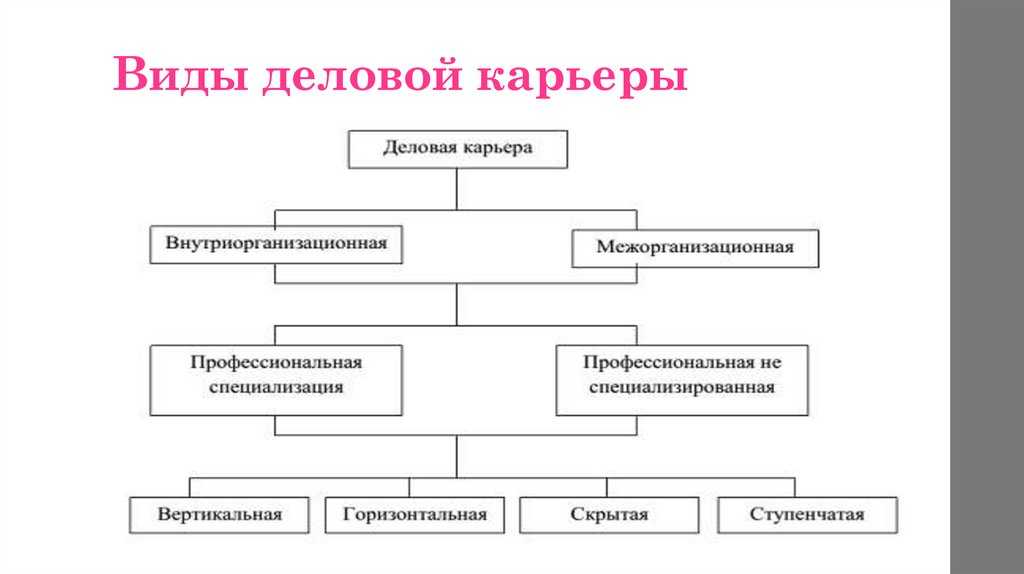 Виды деловой карьеры

Деловая карьера

Внутриорганизационная

Межорганизационная

Профессиональная специализация

Профессиональная не специализированная

Вертикальная

Горизонтальная

Скрытая

Ступенчатая